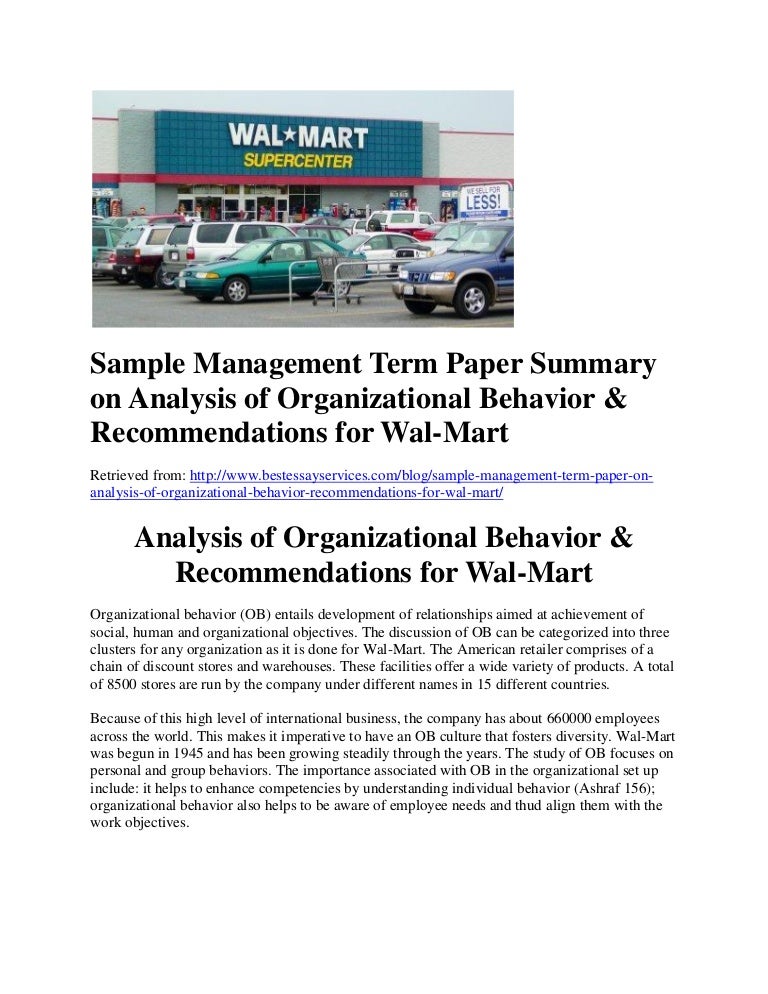 WAL★MART
SUPERCENTER

WE SELL FOR LESS!

Sample Management Term Paper Summary on Analysis of Organizational Behavior & Recommendations for Wal-Mart

Retrieved from: http://www.bestessayservices.com/blog/sample-management-term-paper-on-analysis-of-organizational-behavior-recommendations-for-wal-mart/

Analysis of Organizational Behavior & Recommendations for Wal-Mart

Organizational behavior (OB) entails development of relationships aimed at achievement of social, human and organizational objectives. The discussion of OB can be categorized into three clusters for any organization as it is done for Wal-Mart. The American retailer comprises of a chain of discount stores and warehouses. These facilities offer a wide variety of products. A total of 8500 stores are run by the company under different names in 15 different countries.

Because of this high level of international business, the company has about 660000 employees across the world. This makes it imperative to have an OB culture that fosters diversity. Wal-Mart was begun in 1945 and has been growing steadily through the years. The study of OB focuses on personal and group behaviors. The importance associated with OB in the organizational set up include: it helps to enhance competencies by understanding individual behavior (Ashraf 156); organizational behavior also helps to be aware of employee needs and thud align them with the work objectives.